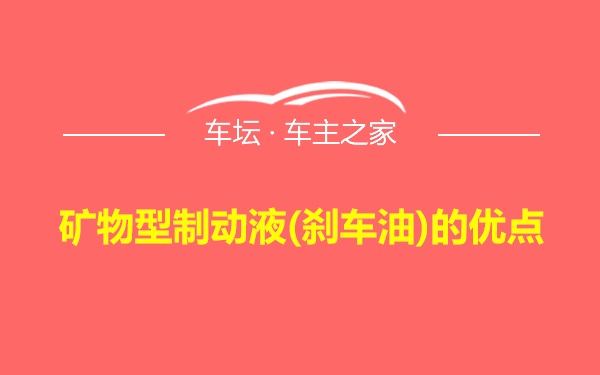 车坛 · 车主之家

矿物型制动液(刹车油)的优点